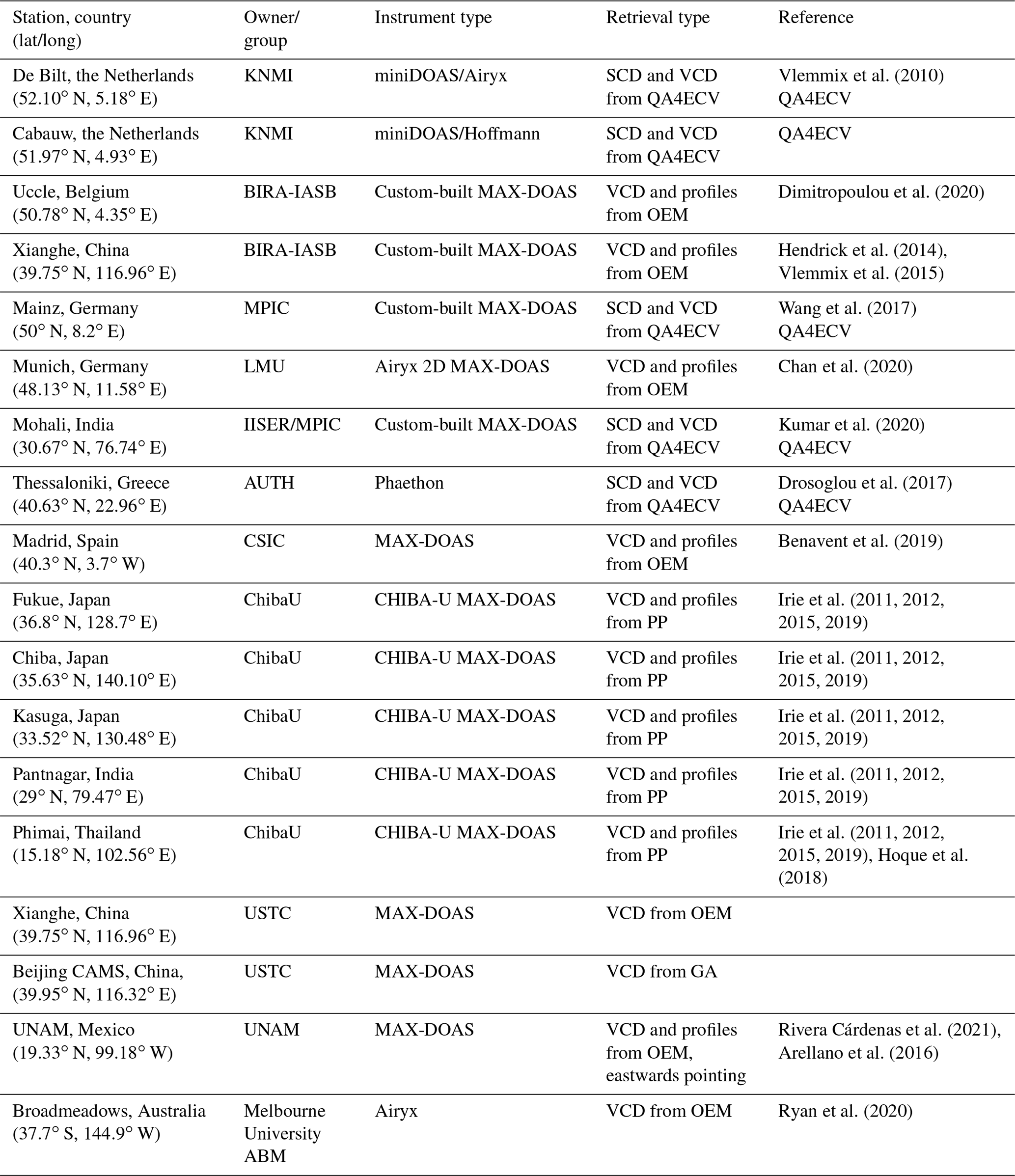 | Station, country (lat/long) | Owner/ group | Instrument type | Retrieval type | Reference |
|---|---|---|---|---|
| De Bilt, the Netherlands (52.10° N, 5.18° E) | KNMI | miniDOAS/Airyx | SCD and VCD from QA4ECV | Vlemmix et al. (2010) QA4ECV |
| Cabauw, the Netherlands (51.97° N, 4.93° E) | KNMI | miniDOAS/Hoffmann | SCD and VCD from QA4ECV | QA4ECV |
| Uccle, Belgium (50.78° N, 4.35° E) | BIRA-IASB | Custom-built MAX-DOAS | VCD and profiles from OEM | Dimitropoulou et al. (2020) |
| Xianghe, China (39.75° N, 116.96° E) | BIRA-IASB | Custom-built MAX-DOAS | VCD and profiles from OEM | Hendrick et al. (2014), Vlemmix et al. (2015) |
| Mainz, Germany (50° N, 8.2° E) | MPIC | Custom-built MAX-DOAS | SCD and VCD from QA4ECV | Wang et al. (2017) QA4ECV |
| Munich, Germany (48.13° N, 11.58° E) | LMU | Airyx 2D MAX-DOAS | VCD and profiles from OEM | Chan et al. (2020) |
| Mohali, India (30.67° N, 76.74° E) | IISER/MPIC | Custom-built MAX-DOAS | SCD and VCD from QA4ECV | Kumar et al. (2020) QA4ECV |
| Thessaloniki, Greece (40.63° N, 22.96° E) | AUTH | Phaethon | SCD and VCD from QA4ECV | Drosoglou et al. (2017) QA4ECV |
| Madrid, Spain (40.3° N, 3.7° W) | CSIC | MAX-DOAS | VCD and profiles from OEM | Benavent et al. (2019) |
| Fukue, Japan (36.8° N, 128.7° E) | ChibaU | CHIBA-U MAX-DOAS | VCD and profiles from PP | Irie et al. (2011, 2012, 2015, 2019) |
| Chiba, Japan (35.63° N, 140.10° E) | ChibaU | CHIBA-U MAX-DOAS | VCD and profiles from PP | Irie et al. (2011, 2012, 2015, 2019) |
| Kasuga, Japan (33.52° N, 130.48° E) | ChibaU | CHIBA-U MAX-DOAS | VCD and profiles from PP | Irie et al. (2011, 2012, 2015, 2019) |
| Pantnagar, India (29° N, 79.47° E) | ChibaU | CHIBA-U MAX-DOAS | VCD and profiles from PP | Irie et al. (2011, 2012, 2015, 2019) |
| Phimai, Thailand (15.18° N, 102.56° E) | ChibaU | CHIBA-U MAX-DOAS | VCD and profiles from PP | Irie et al. (2011, 2012, 2015, 2019), Hoque et al. (2018) |
| Xianghe, China (39.75° N, 116.96° E) | USTC | MAX-DOAS | VCD from OEM | |
| Beijing CAMS, China, (39.95° N, 116.32° E) | USTC | MAX-DOAS | VCD from GA | |
| UNAM, Mexico (19.33° N, 99.18° W) | UNAM | MAX-DOAS | VCD and profiles from OEM, eastwards pointing | Rivera Cárdenas et al. (2021), Arellano et al. (2016) |
| Broadmeadows, Australia (37.7° S, 144.9° W) | Melbourne University ABM | Airyx | VCD from OEM | Ryan et al. (2020) |